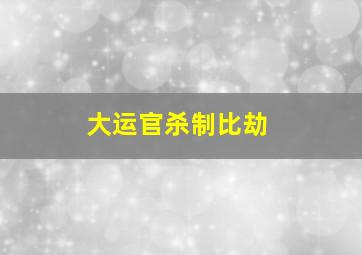 大运官杀制比劫